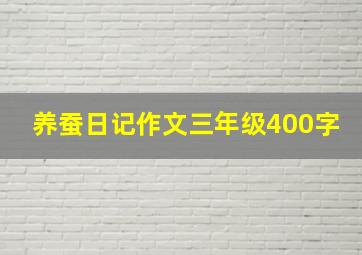 养蚕日记作文三年级400字